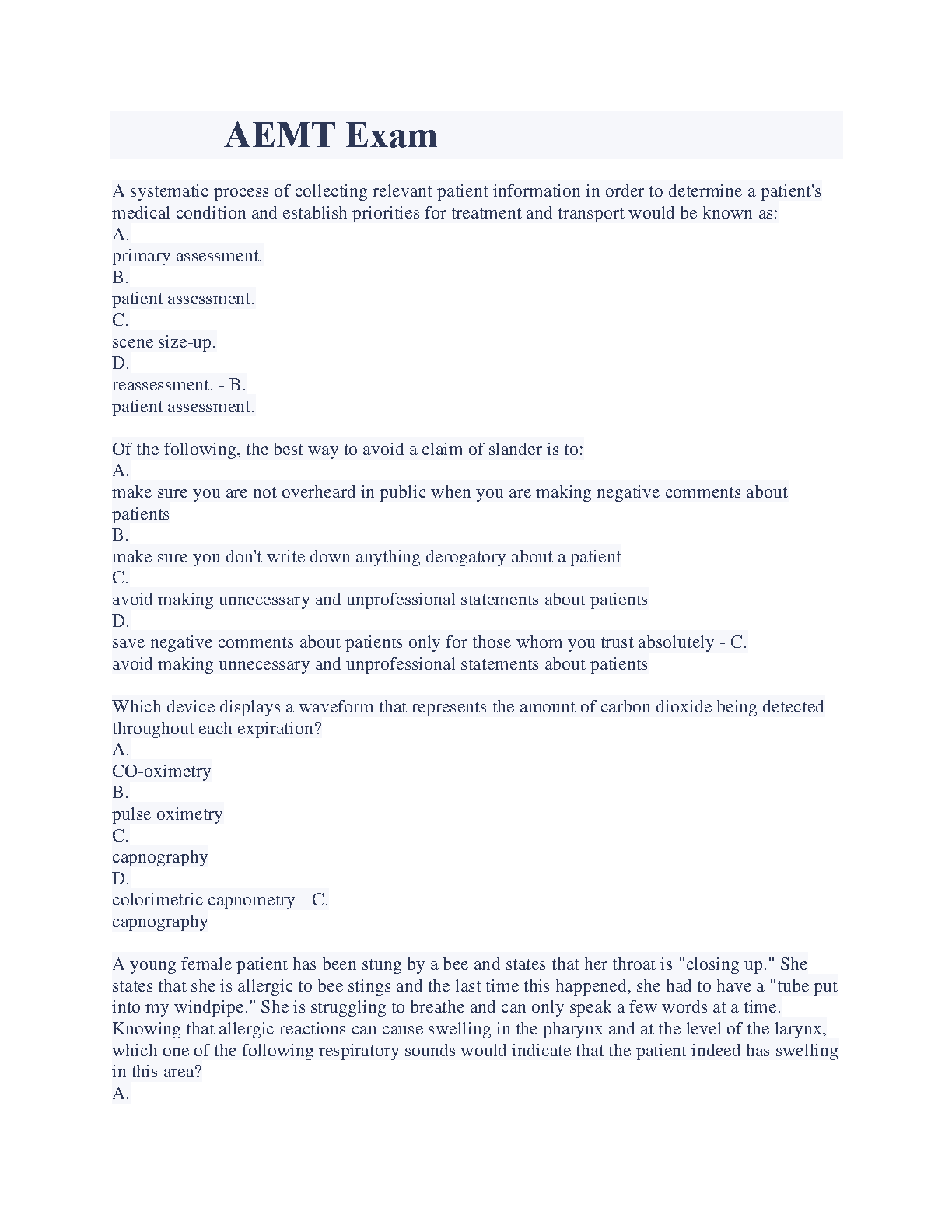 AEMT Exam

A systematic process of collecting relevant patient information in order to determine a patient's medical condition and establish priorities for treatment and transport would be known as:
A.
primary assessment.
B.
patient assessment.
C.
scene size-up.
D.
reassessment. - B.
patient assessment.

Of the following, the best way to avoid a claim of slander is to:
A.
make sure you are not overheard in public when you are making negative comments about patients
B.
make sure you don't write down anything derogatory about a patient
C.
avoid making unnecessary and unprofessional statements about patients
D.
save negative comments about patients only for those whom you trust absolutely - C.
avoid making unnecessary and unprofessional statements about patients

Which device displays a waveform that represents the amount of carbon dioxide being detected throughout each expiration?
A.
CO-oximetry
B.
pulse oximetry
C.
capnography
D.
colorimetric capnometry - C.
capnography

A young female patient has been stung by a bee and states that her throat is "closing up." She states that she is allergic to bee stings and the last time this happened, she had to have a "tube put into my windpipe." She is struggling to breathe and can only speak a few words at a time. Knowing that allergic reactions can cause swelling in the pharynx and at the level of the larynx, which one of the following respiratory sounds would indicate that the patient indeed has swelling in this area?
A.